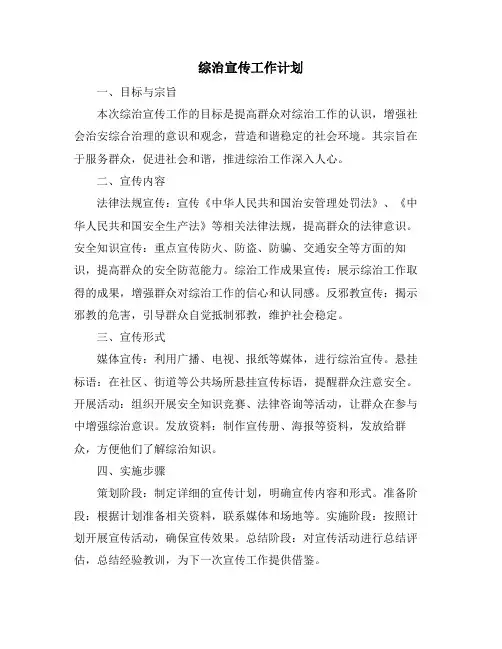 综治宣传工作计划

一、目标与宗旨

本次综治宣传工作的目标是提高群众对综治工作的认识，增强社会治安综合治理的意识和观念，营造和谐稳定的社会环境。其宗旨在于服务群众，促进社会和谐，推进综治工作深入人心。

二、宣传内容

法律法规宣传：宣传《中华人民共和国治安管理处罚法》、《中华人民共和国安全生产法》等相关法律法规，提高群众的法律意识。安全知识宣传：重点宣传防火、防盗、防骗、交通安全等方面的知识，提高群众的安全防范能力。综治工作成果宣传：展示综治工作取得的成果，增强群众对综治工作的信心和认同感。反邪教宣传：揭示邪教的危害，引导群众自觉抵制邪教，维护社会稳定。

三、宣传形式

媒体宣传：利用广播、电视、报纸等媒体，进行综治宣传。悬挂标语：在社区、街道等公共场所悬挂宣传标语，提醒群众注意安全。开展活动：组织开展安全知识竞赛、法律咨询等活动，让群众在参与中增强综治意识。发放资料：制作宣传册、海报等资料，发放给群众，方便他们了解综治知识。

四、实施步骤

策划阶段：制定详细的宣传计划，明确宣传内容和形式。准备阶段：根据计划准备相关资料，联系媒体和场地等。实施阶段：按照计划开展宣传活动，确保宣传效果。总结阶段：对宣传活动进行总结评估，总结经验教训，为下一次宣传工作提供借鉴。